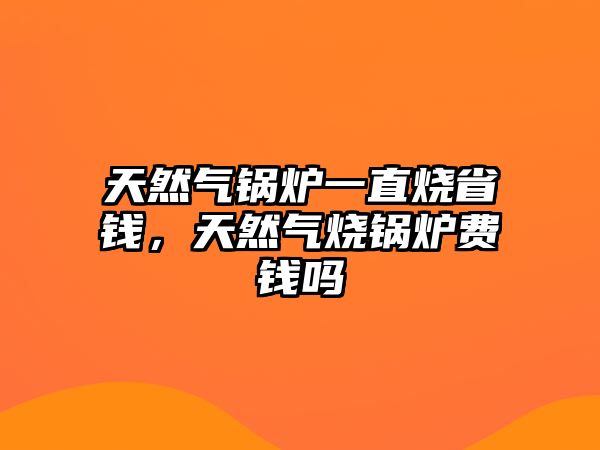 天然气锅炉一直烧省钱，天然气烧锅炉费钱吗